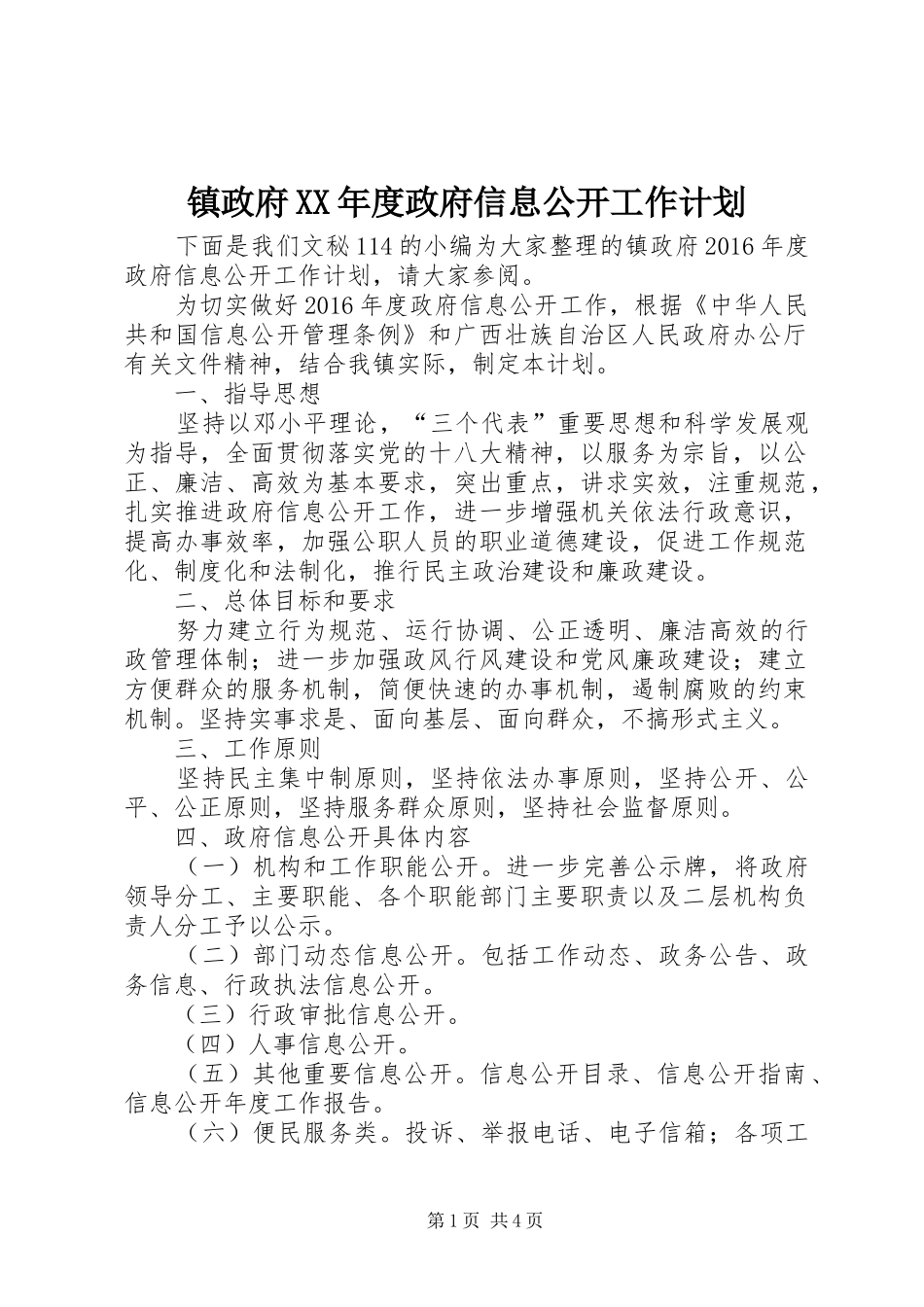 镇政府XX年度政府信息公开工作计划

下面是我们文秘114的小编为大家整理的镇政府2016年度政府信息公开工作计划，请大家参阅。

为切实做好2016年度政府信息公开工作，根据《中华人民共和国信息公开管理条例》和广西壮族自治区人民政府办公厅有关文件精神，结合我镇实际，制定本计划。

一、指导思想

坚持以邓小平理论，“三个代表”重要思想和科学发展观为指导，全面贯彻落实党的十八大精神，以服务为宗旨，以公正、廉洁、高效为基本要求，突出重点，讲求实效，注重规范，扎实推进政府信息公开工作，进一步增强机关依法行政意识，提高办事效率，加强公职人员的职业道德建设，促进工作规范化、制度化和法制化，推行民主政治建设和廉政建设。

二、总体目标和要求

努力建立行为规范、运行协调、公正透明、廉洁高效的行政管理体制；进一步加强政风行风建设和党风廉政建设；建立方便群众的服务机制，简便快速的办事机制，遏制腐败的约束机制。坚持实事求是、面向基层、面向群众，不搞形式主义。

三、工作原则

坚持民主集中制原则，坚持依法办事原则，坚持公开、公平、公正原则，坚持服务群众原则，坚持社会监督原则。

四、政府信息公开具体内容

（一）机构和工作职能公开。进一步完善公示牌，将政府领导分工、主要职能、各个职能部门主要职责以及二层机构负责人分工予以公示。

（二）部门动态信息公开。包括工作动态、政务公告、政务信息、行政执法信息公开。

（三）行政审批信息公开。

（四）人事信息公开。

（五）其他重要信息公开。信息公开目录、信息公开指南、信息公开年度工作报告。

（六）便民服务类。投诉、举报电话、电子信箱；各项工

第1页 共4页